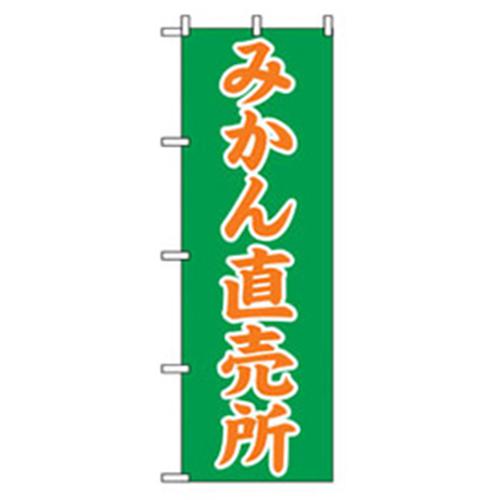 みかん直売所